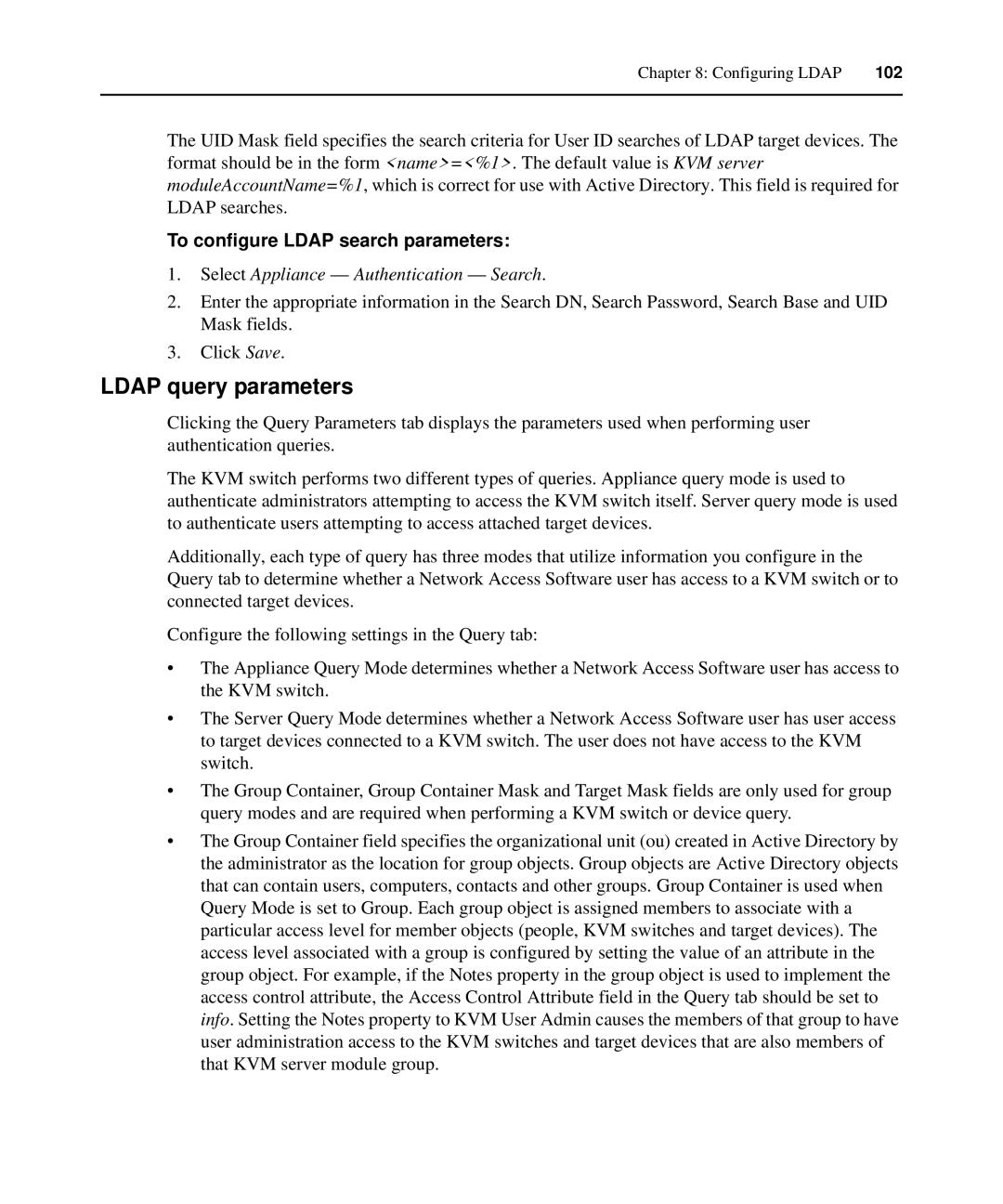 Chapter 8: Configuring LDAP 102

The UID Mask field specifies the search criteria for User ID searches of LDAP target devices. The format should be in the form <name>=<%1>. The default value is KVM server moduleAccountName=%1, which is correct for use with Active Directory. This field is required for LDAP searches.

To configure LDAP search parameters:

1. Select Appliance — Authentication — Search.

2. Enter the appropriate information in the Search DN, Search Password, Search Base and UID Mask fields.

3. Click Save.

LDAP query parameters

Clicking the Query Parameters tab displays the parameters used when performing user authentication queries.

The KVM switch performs two different types of queries. Appliance query mode is used to authenticate administrators attempting to access the KVM switch itself. Server query mode is used to authenticate users attempting to access attached target devices.

Additionally, each type of query has three modes that utilize information you configure in the Query tab to determine whether a Network Access Software user has access to a KVM switch or to connected target devices.

Configure the following settings in the Query tab:

• The Appliance Query Mode determines whether a Network Access Software user has access to the KVM switch.

• The Server Query Mode determines whether a Network Access Software user has user access to target devices connected to a KVM switch. The user does not have access to the KVM switch.

• The Group Container, Group Container Mask and Target Mask fields are only used for group query modes and are required when performing a KVM switch or device query.

• The Group Container field specifies the organizational unit (ou) created in Active Directory by the administrator as the location for group objects. Group objects are Active Directory objects that can contain users, computers, contacts and other groups. Group Container is used when Query Mode is set to Group. Each group object is assigned members to associate with a particular access level for member objects (people, KVM switches and target devices). The access level associated with a group is configured by setting the value of an attribute in the group object. For example, if the Notes property in the group object is used to implement the access control attribute, the Access Control Attribute field in the Query tab should be set to info. Setting the Notes property to KVM User Admin causes the members of that group to have user administration access to the KVM switches and target devices that are also members of that KVM server module group.